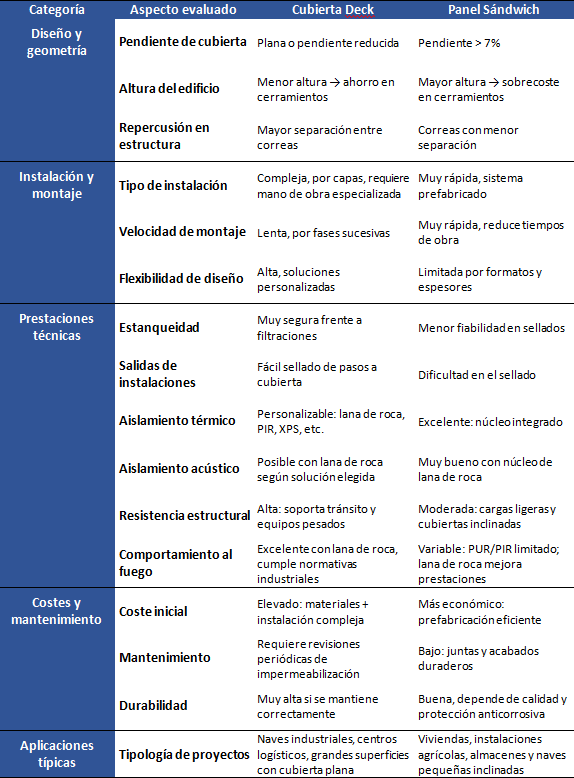 | Categoría | Aspecto evaluado | Cubierta Deck | Panel Sándwich |
|---|---|---|---|
| Diseño y geometría | Pendiente de cubierta | Plana o pendiente reducida | Pendiente > 7% |
| | Altura del edificio | Menor altura → ahorro en cerramientos | Mayor altura → sobrecoste en cerramientos |
| | Repercusión en estructura | Mayor separación entre correas | Correas con menor separación |
| Instalación y montaje | Tipo de instalación | Compleja, por capas, requiere mano de obra especializada | Muy rápida, sistema prefabricado |
| | Velocidad de montaje | Lenta, por fases sucesivas | Muy rápida, reduce tiempos de obra |
| | Flexibilidad de diseño | Alta, soluciones personalizadas | Limitada por formatos y espesores |
| Prestaciones técnicas | Estanqueidad | Muy segura frente a filtraciones | Menor fiabilidad en sellados |
| | Salidas de instalaciones | Fácil sellado de pasos a cubierta | Dificultad en el sellado |
| | Aislamiento térmico | Personalizable: lana de roca, PIR, XPS, etc. | Excelente: núcleo integrado |
| | Aislamiento acústico | Posible con lana de roca según solución elegida | Muy bueno con núcleo de lana de roca |
| | Resistencia estructural | Alta: soporta tránsito y equipos pesados | Moderada: cargas ligeras y cubiertas inclinadas |
| | Comportamiento al fuego | Excelente con lana de roca, cumple normativas industriales | Variable: PUR/PIR limitado; lana de roca mejora prestaciones |
| Costes y mantenimiento | Coste inicial | Elevado: materiales + instalación compleja | Más económico: prefabricación eficiente |
| | Mantenimiento | Requiere revisiones periódicas de impermeabilización | Bajo: juntas y acabados duraderos |
| | Durabilidad | Muy alta si se mantiene correctamente | Buena, depende de calidad y protección anticorrosiva |
| Aplicaciones típicas | Tipología de proyectos | Naves industriales, centros logísticos, grandes superficies con cubierta plana | Viviendas, instalaciones agrícolas, almacenes y naves pequeñas inclinadas |